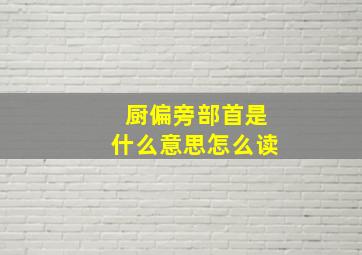 厨偏旁部首是
什么意思怎么读